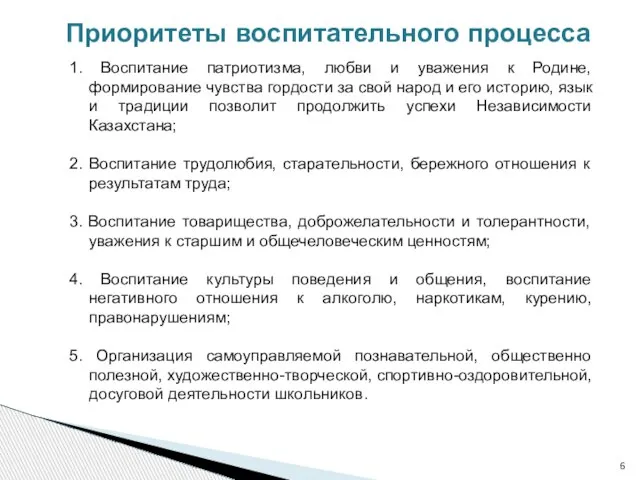 Приоритеты воспитательного процесса

1. Воспитание патриотизма, любви и уважения к Родине, формирование чувства гордости за свой народ и его историю, язык и традиции позволит продолжить успехи Независимости Казахстана;

2. Воспитание трудолюбия, старательности, бережного отношения к результатам труда;

3. Воспитание товарищества, доброжелательности и толерантности, уважения к старшим и общечеловеческим ценностям;

4. Воспитание культуры поведения и общения, воспитание негативного отношения к алкоголю, наркотикам, курению, правонарушениям;

5. Организация самоуправляемой познавательной, общественно полезной, художественно-творческой, спортивно-оздоровительной, досуговой деятельности школьников.

6